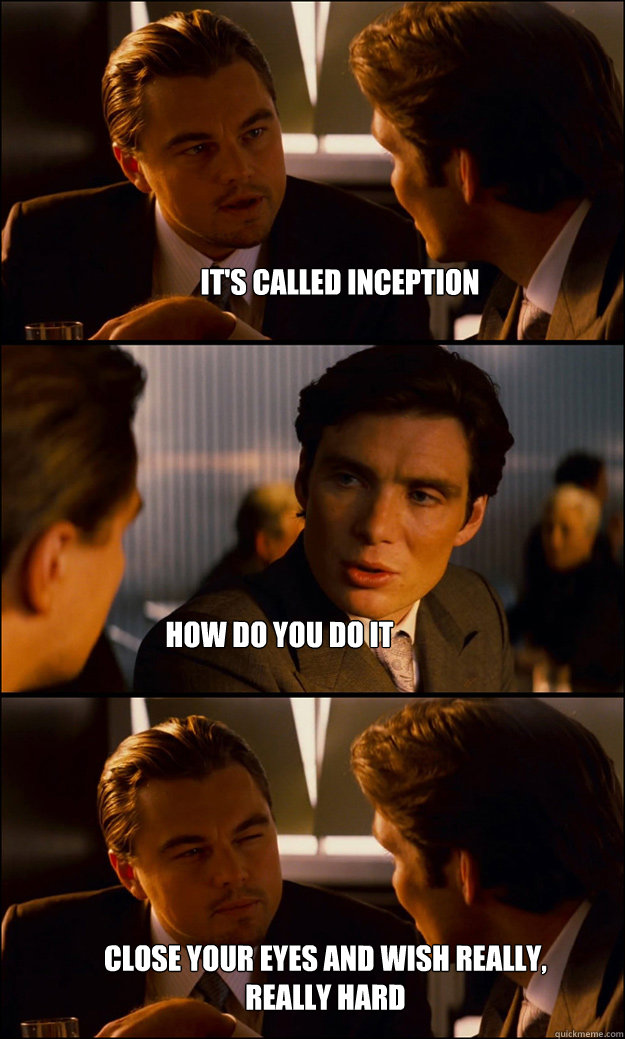 IT'S CALLED INCEPTION

HOW DO YOU DO IT

CLOSE YOUR EYES AND WISH REALLY, REALLY HARD

quickmeme.com